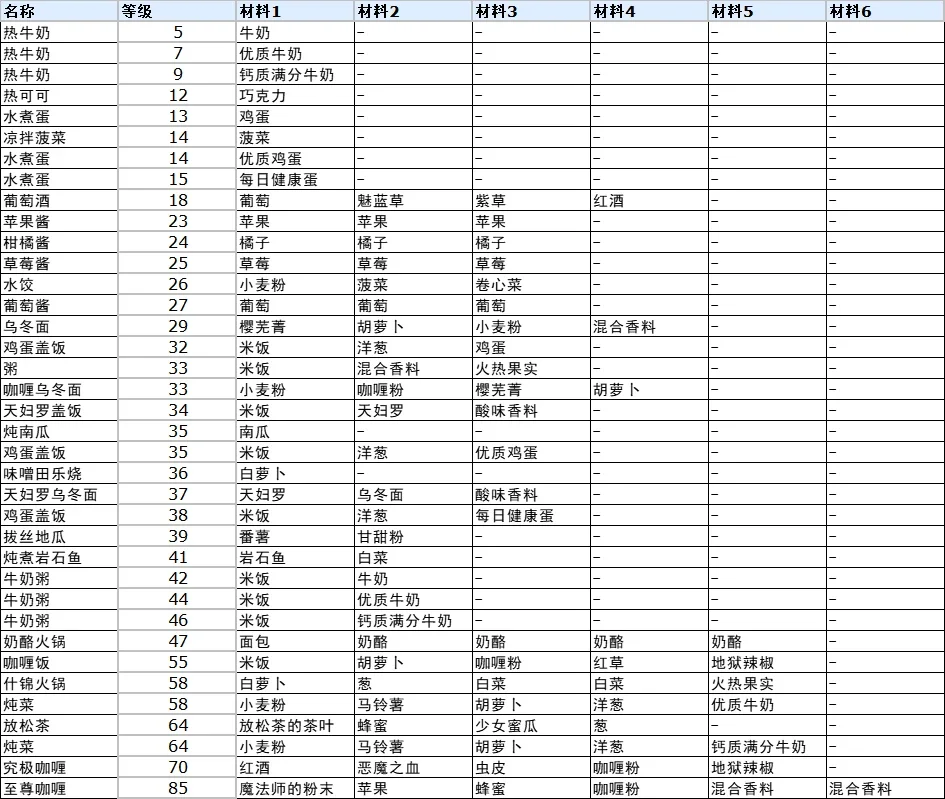 | 名称 | 等级 | 材料1 | 材料2 | 材料3 | 材料4 | 材料5 | 材料6 |
|---|---|---|---|---|---|---|---|
| 热牛奶 | 5 | 牛奶 | – | – | – | – | – |
| 热牛奶 | 7 | 优质牛奶 | – | – | – | – | – |
| 热牛奶 | 9 | 钙质满分牛奶 | – | – | – | – | – |
| 热可可 | 12 | 巧克力 | – | – | – | – | – |
| 水煮蛋 | 13 | 鸡蛋 | – | – | – | – | – |
| 凉拌菠菜 | 14 | 菠菜 | – | – | – | – | – |
| 水煮蛋 | 14 | 优质鸡蛋 | – | – | – | – | – |
| 水煮蛋 | 15 | 每日健康蛋 | – | – | – | – | – |
| 葡萄酒 | 18 | 葡萄 | 魅蓝草 | 紫草 | 红酒 | – | – |
| 苹果酱 | 23 | 苹果 | 苹果 | 苹果 | – | – | – |
| 柑橘酱 | 24 | 橘子 | 橘子 | 橘子 | – | – | – |
| 草莓酱 | 25 | 草莓 | 草莓 | 草莓 | – | – | – |
| 水饺 | 26 | 小麦粉 | 菠菜 | 卷心菜 | – | – | – |
| 葡萄酱 | 27 | 葡萄 | 葡萄 | 葡萄 | – | – | – |
| 乌冬面 | 29 | 樱芜菁 | 胡萝卜 | 小麦粉 | 混合香料 | – | – |
| 鸡蛋盖饭 | 32 | 米饭 | 洋葱 | 鸡蛋 | – | – | – |
| 粥 | 33 | 米饭 | 混合香料 | 火热果实 | – | – | – |
| 咖喱乌冬面 | 33 | 小麦粉 | 咖喱粉 | 樱芜菁 | 胡萝卜 | – | – |
| 天妇罗盖饭 | 34 | 米饭 | 天妇罗 | 酸味香料 | – | – | – |
| 炖南瓜 | 35 | 南瓜 | – | – | – | – | – |
| 鸡蛋盖饭 | 35 | 米饭 | 洋葱 | 优质鸡蛋 | – | – | – |
| 味噌田乐烧 | 36 | 白萝卜 | – | – | – | – | – |
| 天妇罗乌冬面 | 37 | 天妇罗 | 乌冬面 | 酸味香料 | – | – | – |
| 鸡蛋盖饭 | 38 | 米饭 | 洋葱 | 每日健康蛋 | – | – | – |
| 拔丝地瓜 | 39 | 番薯 | 甘甜粉 | – | – | – | – |
| 炖煮岩石鱼 | 41 | 岩石鱼 | 白菜 | – | – | – | – |
| 牛奶粥 | 42 | 米饭 | 牛奶 | – | – | – | – |
| 牛奶粥 | 44 | 米饭 | 优质牛奶 | – | – | – | – |
| 牛奶粥 | 46 | 米饭 | 钙质满分牛奶 | – | – | – | – |
| 奶酪火锅 | 47 | 面包 | 奶酪 | 奶酪 | 奶酪 | 奶酪 | – |
| 咖喱饭 | 55 | 米饭 | 胡萝卜 | 咖喱粉 | 红草 | 地狱辣椒 | – |
| 什锦火锅 | 58 | 白萝卜 | 葱 | 白菜 | 白菜 | 火热果实 | – |
| 炖菜 | 58 | 小麦粉 | 马铃薯 | 胡萝卜 | 洋葱 | 优质牛奶 | – |
| 放松茶 | 64 | 放松茶的茶叶 | 蜂蜜 | 少女蜜瓜 | 葱 | – | – |
| 炖菜 | 64 | 小麦粉 | 马铃薯 | 胡萝卜 | 洋葱 | 钙质满分牛奶 | – |
| 究极咖喱 | 70 | 红酒 | 恶魔之血 | 虫皮 | 咖喱粉 | 地狱辣椒 | – |
| 至尊咖喱 | 85 | 魔法师的粉末 | 苹果 | 蜂蜜 | 咖喱粉 | 混合香料 | 混合香料 |